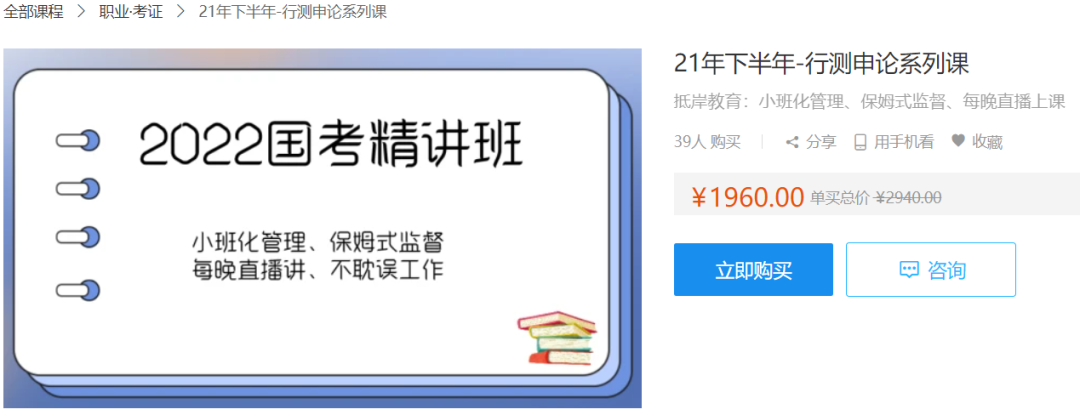 全部课程 > 职业·考证 > 21年下半年-行测申论系列课

2022国考精讲班

小班化管理、保姆式监督
每晚直播讲、不耽误工作

21年下半年-行测申论系列课

抵岸教育：小班化管理、保姆式监督、每晚直播上课

39人 购买 | 分享 用手机看 收藏

¥1960.00 单买总价 ¥2940.00

立即购买

咨询